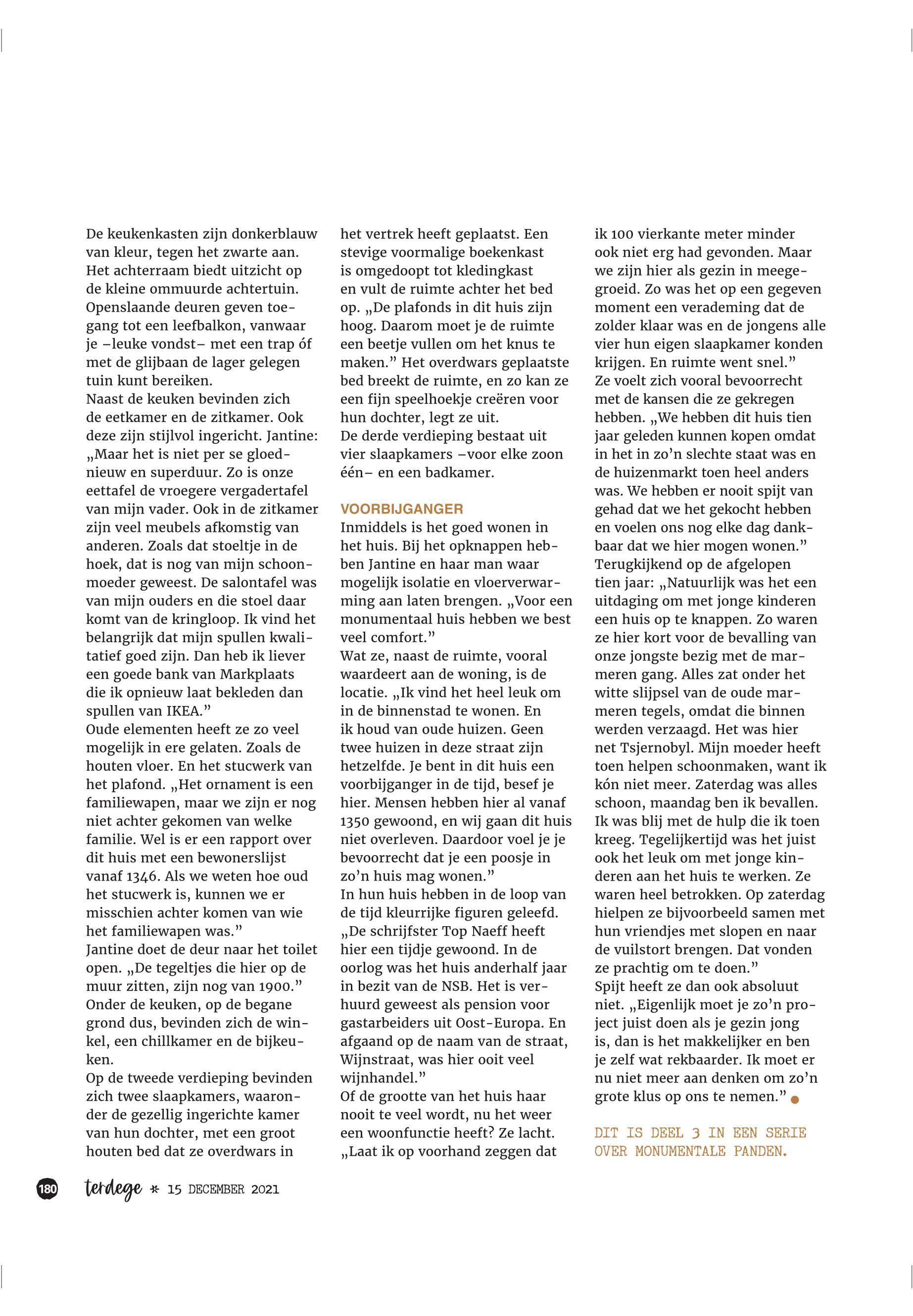 De keukenkasten zijn donkerblauw van kleur, tegen het zwarte aan. Het achterraam biedt uitzicht op de kleine ommuurde achtertuin. Openslaande deuren geven toegang tot een leefbalkon, vanwaar je –leuke vondst– met een trap óf met de glijbaan de lager gelegen tuin kunt bereiken.
Naast de keuken bevinden zich de eetkamer en de zitkamer. Ook deze zijn stijlvol ingericht. Jantine: „Maar het is niet per se gloednieuw en superduur. Zo is onze eettafel de vroegere vergadertafel van mijn vader. Ook in de zitkamer zijn veel meubels afkomstig van anderen. Zoals dat stoeltje in de hoek, dat is nog van mijn schoonmoeder geweest. De salontafel was van mijn ouders en die stoel daar komt van de kringloop. Ik vind het belangrijk dat mijn spullen kwalitatief goed zijn. Dan heb ik liever een goede bank van Markplaats die ik opnieuw laat bekleden dan spullen van IKEA.”
Oude elementen heeft ze zo veel mogelijk in ere gelaten. Zoals de houten vloer. En het stucwerk van het plafond. „Het ornament is een familiewapen, maar we zijn er nog niet achter gekomen van welke familie. Wel is er een rapport over dit huis met een bewonerslijst vanaf 1346. Als we weten hoe oud het stucwerk is, kunnen we er misschien achter komen van wie het familiewapen was.”
Jantine doet de deur naar het toilet open. „De tegeltjes die hier op de muur zitten, zijn nog van 1900.”
Onder de keuken, op de begane grond dus, bevinden zich de winkel, een chillkamer en de bijkeuken.
Op de tweede verdieping bevinden zich twee slaapkamers, waaronder de gezellig ingerichte kamer van hun dochter, met een groot houten bed dat ze overdwars in het vertrek heeft geplaatst. Een stevige voormalige boekenkast is omgedoopt tot kledingkast en vult de ruimte achter het bed op. „De plafonds in dit huis zijn hoog. Daarom moet je de ruimte een beetje vullen om het knus te maken.” Het overdwars geplaatste bed breekt de ruimte, en zo kan ze een fijn speelhoekje creëren voor hun dochter, legt ze uit.
De derde verdieping bestaat uit vier slaapkamers –voor elke zoon één– en een badkamer.

VOORBIJGANGER
Inmiddels is het goed wonen in het huis. Bij het opknappen hebben Jantine en haar man waar mogelijk isolatie en vloerverwarming aan laten brengen. „Voor een monumentaal huis hebben we best veel comfort.”
Wat ze, naast de ruimte, vooral waardeert aan de woning, is de locatie. „Ik vind het heel leuk om in de binnenstad te wonen. En ik houd van oude huizen. Geen twee huizen in deze straat zijn hetzelfde. Je bent in dit huis een voorbijganger in de tijd, besef je hier. Mensen hebben hier al vanaf 1350 gewoond, en wij gaan dit huis niet overleven. Daardoor voel je je bevoorrecht dat je een poosje in zo’n huis mag wonen.”
In hun huis hebben in de loop van de tijd kleurrijke figuren geleefd. „De schrijfster Top Naeff heeft hier een tijdje gewoond. In de oorlog was het huis anderhalf jaar in bezit van de NSB. Het is verhuurd geweest als pension voor gastarbeiders uit Oost-Europa. En afgaand op de naam van de straat, Wijnstraat, was hier ooit veel wijnhandel.”
Of de grootte van het huis haar nooit te veel wordt, nu het weer een woonfunctie heeft? Ze lacht. „Laat ik op voorhand zeggen dat ik 100 vierkante meter minder ook niet erg had gevonden. Maar we zijn hier als gezin in meegegroeid. Zo was het op een gegeven moment een verademing dat de zolder klaar was en de jongens alle vier hun eigen slaapkamer konden krijgen. En ruimte went snel.”
Ze voelt zich vooral bevoorrecht met de kansen die ze gekregen hebben. „We hebben dit huis tien jaar geleden kunnen kopen omdat in het in zo’n slechte staat was en de huizenmarkt toen heel anders was. We hebben er nooit spijt van gehad dat we het gekocht hebben en voelen ons nog elke dag dankbaar dat we hier mogen wonen.”
Terugkijkend op de afgelopen tien jaar: „Natuurlijk was het een uitdaging om met jonge kinderen een huis op te knappen. Zo waren ze hier kort voor de bevalling van onze jongste bezig met de marmeren gang. Alles zat onder het witte slijpsel van de oude marmeren tegels, omdat die binnen werden verzaagd. Het was hier net Tsjernobyl. Mijn moeder heeft toen helpen schoonmaken, want ik kón niet meer. Zaterdag was alles schoon, maandag ben ik bevallen. Ik was blij met de hulp die ik toen kreeg. Tegelijkertijd was het juist ook het leuk om met jonge kinderen aan het huis te werken. Ze waren heel betrokken. Op zaterdag hielpen ze bijvoorbeeld samen met hun vriendjes met slopen en naar de vuilstort brengen. Dat vonden ze prachtig om te doen.”
Spijt heeft ze dan ook absoluut niet. „Eigenlijk moet je zo’n project juist doen als je gezin jong is, dan is het makkelijker en ben je zelf wat rekbaarder. Ik moet er nu niet meer aan denken om zo’n grote klus op ons te nemen.”

DIT IS DEEL 3 IN EEN SERIE OVER MONUMENTALE PANDEN.

180 terdege * 15 DECEMBER 2021